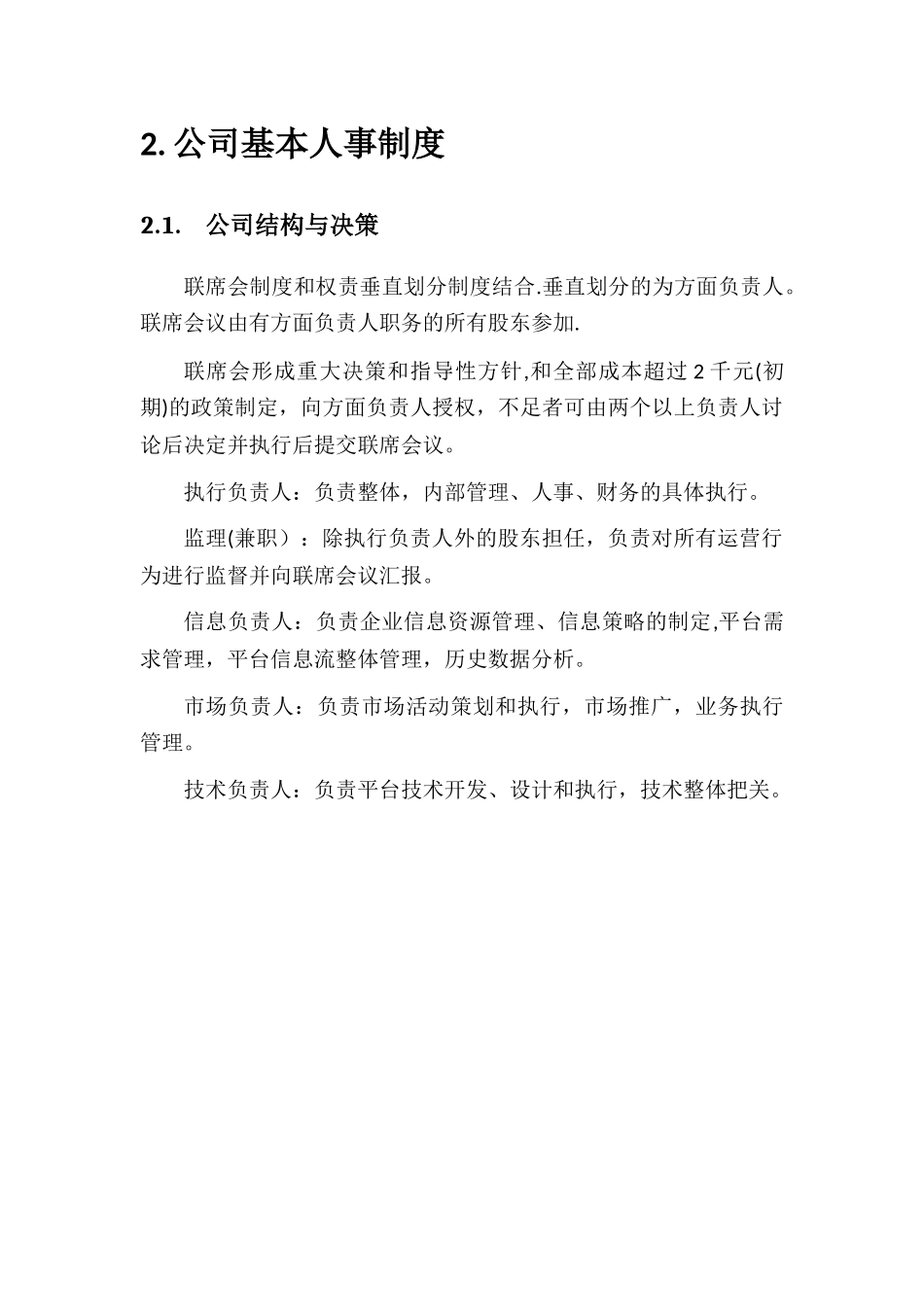 2. 公司基本人事制度

2.1. 公司结构与决策

联席会制度和权责垂直划分制度结合.垂直划分的为方面负责人。联席会议由有方面负责人职务的所有股东参加.

联席会形成重大决策和指导性方针,和全部成本超过 2 千元(初期)的政策制定，向方面负责人授权，不足者可由两个以上负责人讨论后决定并执行后提交联席会议。

执行负责人：负责整体，内部管理、人事、财务的具体执行。

监理(兼职）：除执行负责人外的股东担任，负责对所有运营行为进行监督并向联席会议汇报。

信息负责人：负责企业信息资源管理、信息策略的制定,平台需求管理，平台信息流整体管理，历史数据分析。

市场负责人：负责市场活动策划和执行，市场推广，业务执行管理。

技术负责人：负责平台技术开发、设计和执行，技术整体把关。